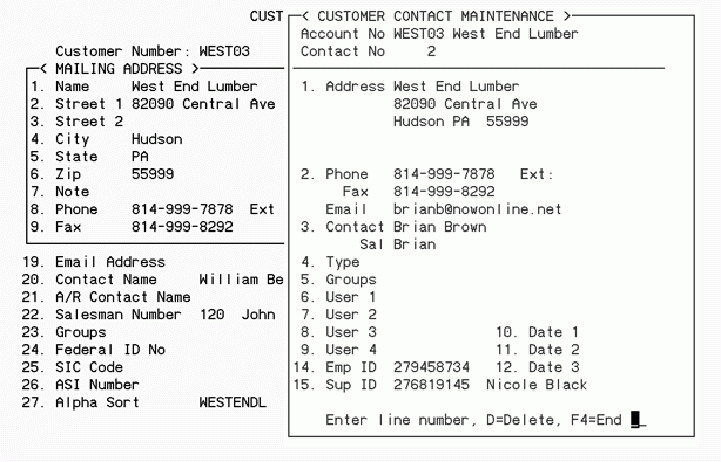 CUST

Customer Number: WEST03
< MAILING ADDRESS >
1. Name West End Lumber
2. Street 1 82090 Central Ave
3. Street 2
4. City Hudson
5. State PA
6. Zip 55999
7. Note
8. Phone 814-999-7878 Ext
9. Fax 814-999-8292

19. Email Address
20. Contact Name William Be
21. A/R Contact Name
22. Salesman Number 120 John
23. Groups
24. Federal ID No
25. SIC Code
26. ASI Number
27. Alpha Sort WESTENDL

< CUSTOMER CONTACT MAINTENANCE >
Account No WEST03 West End Lumber
Contact No 2

1. Address West End Lumber
82090 Central Ave
Hudson PA 55999

2. Phone 814-999-7878 Ext:
Fax 814-999-8292
Email brianb@nowonline.net
3. Contact Brian Brown
Sal Brian
4. Type
5. Groups
6. User 1
7. User 2
8. User 3 10. Date 1
9. User 4 11. Date 2
14. Emp ID 279458734 12. Date 3
15. Sup ID 276819145 Nicole Black

Enter line number, D=Delete, F4=End